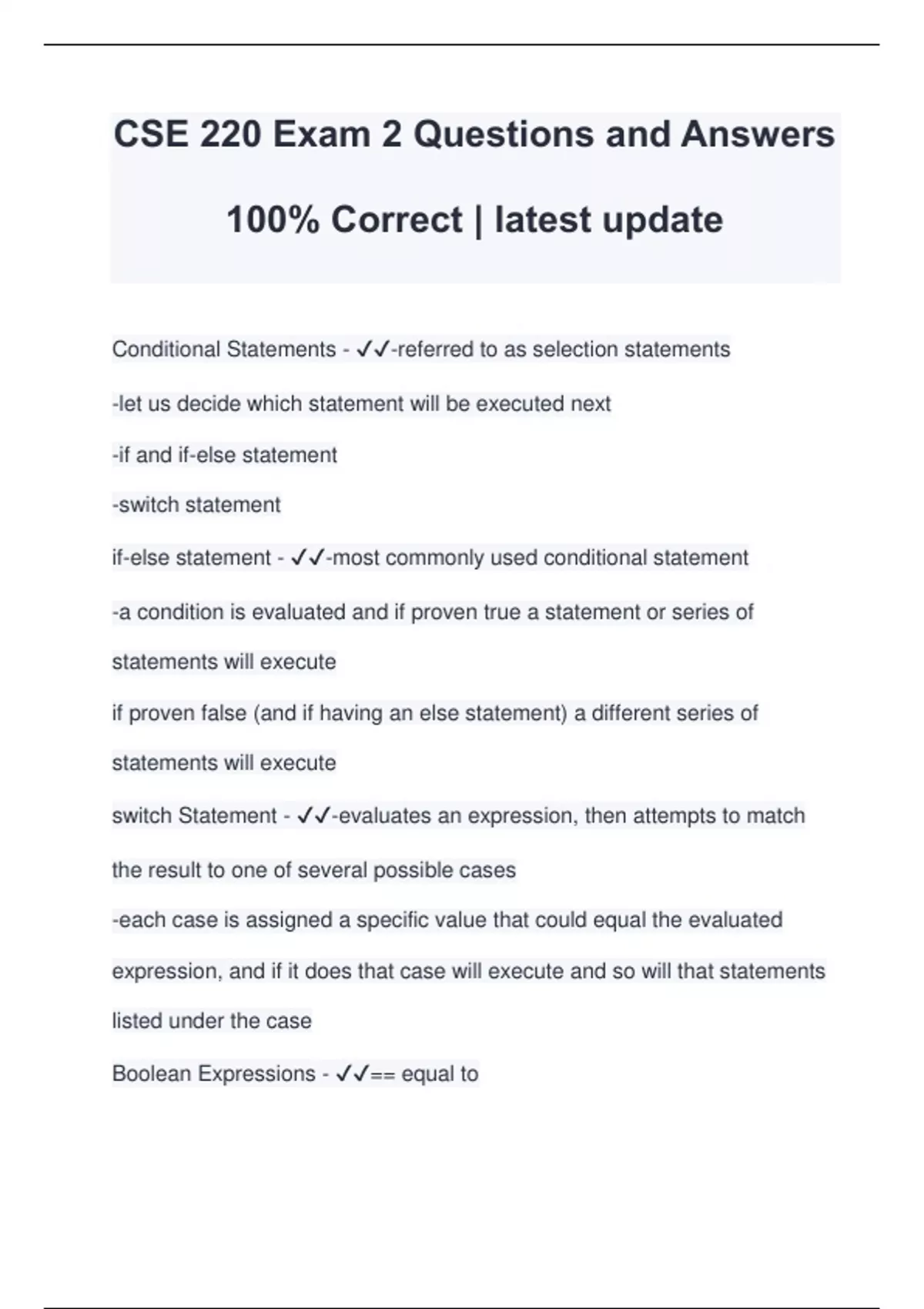 CSE 220 Exam 2 Questions and Answers

100% Correct | latest update

Conditional Statements - ✓✓-referred to as selection statements

-let us decide which statement will be executed next

-if and if-else statement

-switch statement

if-else statement - ✓✓-most commonly used conditional statement

-a condition is evaluated and if proven true a statement or series of statements will execute

if proven false (and if having an else statement) a different series of statements will execute

switch Statement - ✓✓-evaluates an expression, then attempts to match the result to one of several possible cases

-each case is assigned a specific value that could equal the evaluated expression, and if it does that case will execute and so will that statements listed under the case

Boolean Expressions - ✓✓== equal to